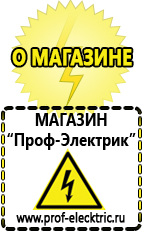 О МАГАЗИНЕ

МАГАЗИН
“Проф-Электрик”

www.prof-electric.ru